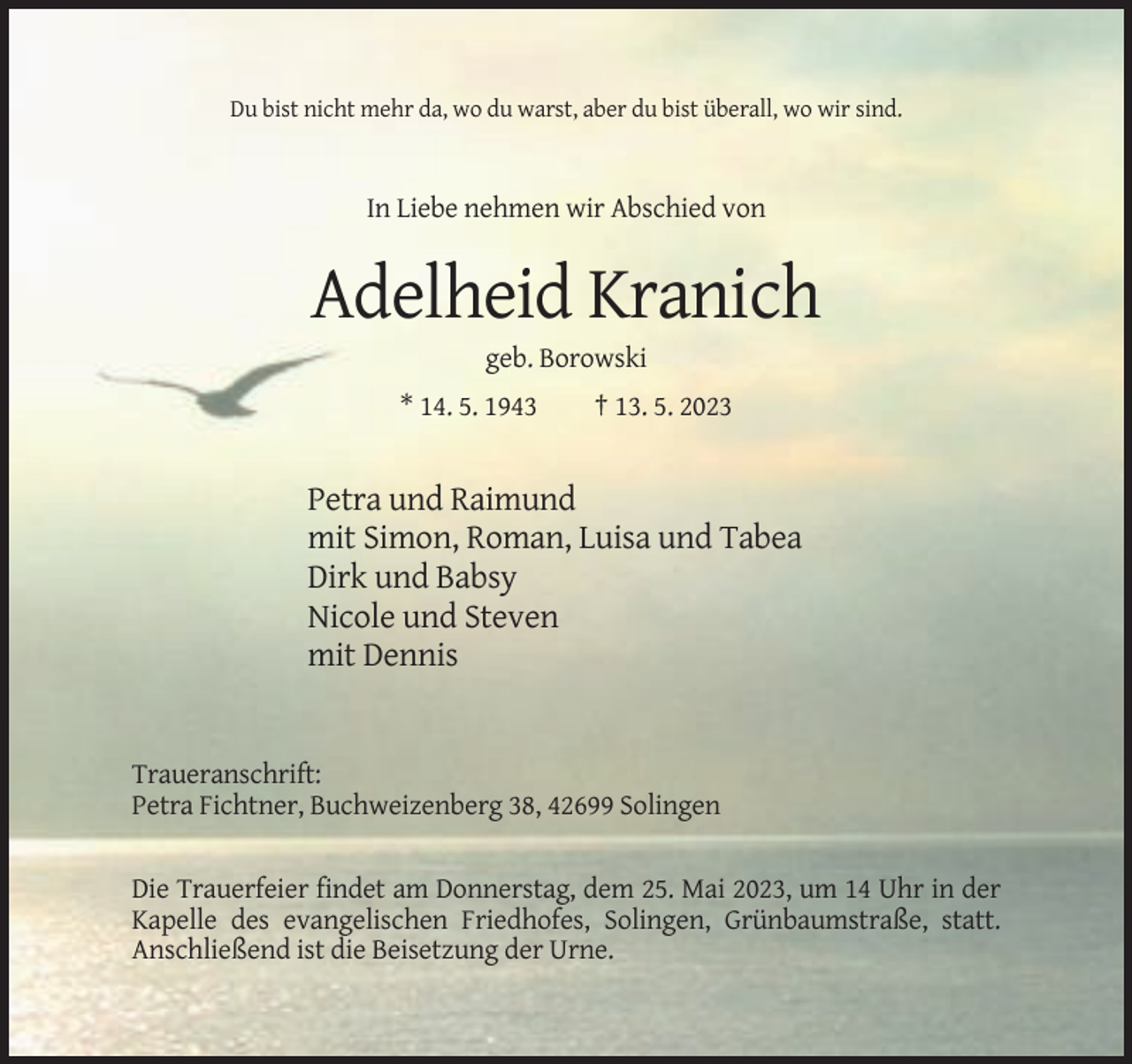 Du bist nicht mehr da, wo du warst, aber du bist überall, wo wir sind.

In Liebe nehmen wir Abschied von

Adelheid Kranich

geb. Borowski

* 14. 5. 1943 † 13. 5. 2023

Petra und Raimund
mit Simon, Roman, Luisa und Tabea
Dirk und Babsy
Nicole und Steven
mit Dennis

Traueranschrift:
Petra Fichtner, Buchweizenberg 38, 42699 Solingen

Die Trauerfeier findet am Donnerstag, dem 25. Mai 2023, um 14 Uhr in der Kapelle des evangelischen Friedhofes, Solingen, Grünbaumstraße, statt. Anschließend ist die Beisetzung der Urne.